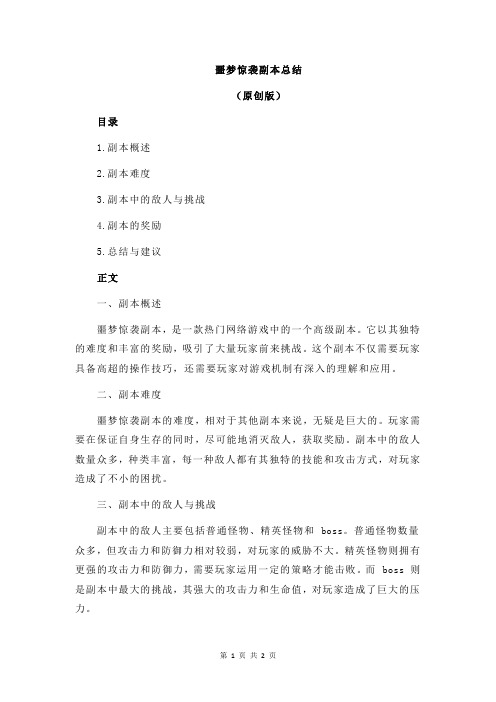 噩梦惊袭副本总结

（原创版）

目录

1.副本概述

2.副本难度

3.副本中的敌人与挑战

4.副本的奖励

5.总结与建议

正文

一、副本概述

噩梦惊袭副本，是一款热门网络游戏中的一个高级副本。它以其独特的难度和丰富的奖励，吸引了大量玩家前来挑战。这个副本不仅需要玩家具备高超的操作技巧，还需要玩家对游戏机制有深入的理解和应用。

二、副本难度

噩梦惊袭副本的难度，相对于其他副本来说，无疑是巨大的。玩家需要在保证自身生存的同时，尽可能地消灭敌人，获取奖励。副本中的敌人数量众多，种类丰富，每一种敌人都有其独特的技能和攻击方式，对玩家造成了不小的困扰。

三、副本中的敌人与挑战

副本中的敌人主要包括普通怪物、精英怪物和 boss。普通怪物数量众多，但攻击力和防御力相对较弱，对玩家的威胁不大。精英怪物则拥有更强的攻击力和防御力，需要玩家运用一定的策略才能击败。而 boss 则是副本中最大的挑战，其强大的攻击力和生命值，对玩家造成了巨大的压力。

第 1 页 共 2 页